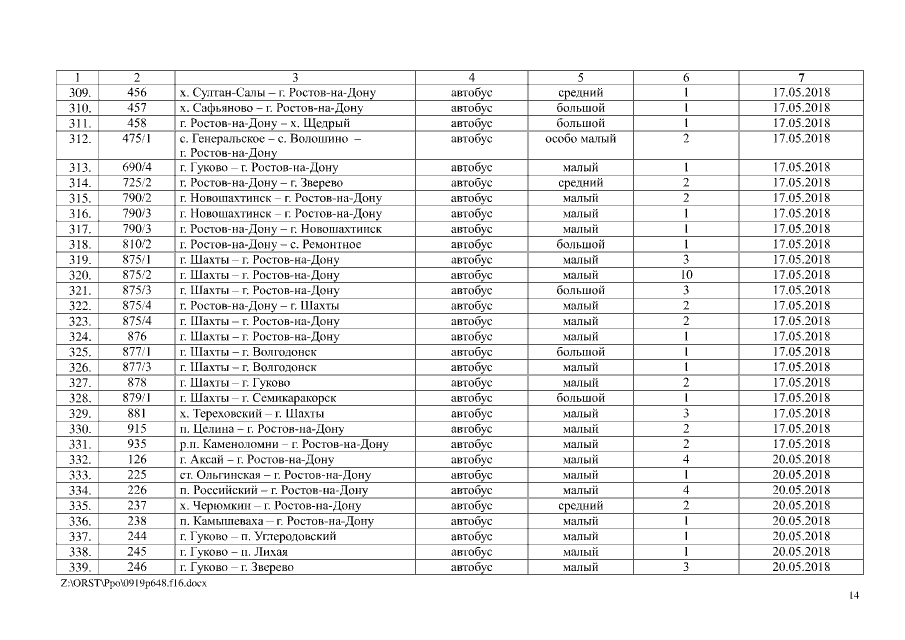 | 1 | 2 | 3 | 4 | 5 | 6 | 7 |
|---|---|---|---|---|---|---|
| 309. | 456 | х. Султан-Салы – г. Ростов-на-Дону | автобус | средний | 1 | 17.05.2018 |
| 310. | 457 | х. Сафьяново – г. Ростов-на-Дону | автобус | большой | 1 | 17.05.2018 |
| 311. | 458 | г. Ростов-на-Дону – х. Щедрый | автобус | большой | 1 | 17.05.2018 |
| 312. | 475/1 | с. Генеральское – с. Волошино – г. Ростов-на-Дону | автобус | особо малый | 2 | 17.05.2018 |
| 313. | 690/4 | г. Гуково – г. Ростов-на-Дону | автобус | малый | 1 | 17.05.2018 |
| 314. | 725/2 | г. Ростов-на-Дону – г. Зверево | автобус | средний | 2 | 17.05.2018 |
| 315. | 790/2 | г. Новошахтинск – г. Ростов-на-Дону | автобус | малый | 2 | 17.05.2018 |
| 316. | 790/3 | г. Новошахтинск – г. Ростов-на-Дону | автобус | малый | 1 | 17.05.2018 |
| 317. | 790/3 | г. Ростов-на-Дону – г. Новошахтинск | автобус | малый | 1 | 17.05.2018 |
| 318. | 810/2 | г. Ростов-на-Дону – с. Ремонтное | автобус | большой | 1 | 17.05.2018 |
| 319. | 875/1 | г. Шахты – г. Ростов-на-Дону | автобус | малый | 3 | 17.05.2018 |
| 320. | 875/2 | г. Шахты – г. Ростов-на-Дону | автобус | малый | 10 | 17.05.2018 |
| 321. | 875/3 | г. Шахты – г. Ростов-на-Дону | автобус | большой | 3 | 17.05.2018 |
| 322. | 875/4 | г. Ростов-на-Дону – г. Шахты | автобус | малый | 2 | 17.05.2018 |
| 323. | 875/4 | г. Шахты – г. Ростов-на-Дону | автобус | малый | 2 | 17.05.2018 |
| 324. | 876 | г. Шахты – г. Ростов-на-Дону | автобус | малый | 1 | 17.05.2018 |
| 325. | 877/1 | г. Шахты – г. Волгодонск | автобус | большой | 1 | 17.05.2018 |
| 326. | 877/3 | г. Шахты – г. Волгодонск | автобус | малый | 1 | 17.05.2018 |
| 327. | 878 | г. Шахты – г. Гуково | автобус | малый | 2 | 17.05.2018 |
| 328. | 879/1 | г. Шахты – г. Семикаракорск | автобус | большой | 1 | 17.05.2018 |
| 329. | 881 | х. Тереховский – г. Шахты | автобус | малый | 3 | 17.05.2018 |
| 330. | 915 | п. Целина – г. Ростов-на-Дону | автобус | малый | 2 | 17.05.2018 |
| 331. | 935 | р.п. Каменоломни – г. Ростов-на-Дону | автобус | малый | 2 | 17.05.2018 |
| 332. | 126 | г. Аксай – г. Ростов-на-Дону | автобус | малый | 4 | 20.05.2018 |
| 333. | 225 | ст. Ольгинская – г. Ростов-на-Дону | автобус | малый | 1 | 20.05.2018 |
| 334. | 226 | п. Российский – г. Ростов-на-Дону | автобус | малый | 4 | 20.05.2018 |
| 335. | 237 | х. Черюмкин – г. Ростов-на-Дону | автобус | средний | 2 | 20.05.2018 |
| 336. | 238 | п. Камышеваха – г. Ростов-на-Дону | автобус | малый | 1 | 20.05.2018 |
| 337. | 244 | г. Гуково – п. Углеродовский | автобус | малый | 1 | 20.05.2018 |
| 338. | 245 | г. Гуково – п. Лихая | автобус | малый | 1 | 20.05.2018 |
| 339. | 246 | г. Гуково – г. Зверево | автобус | малый | 3 | 20.05.2018 |

Z:\ORST\Ppo\0919p648.f16.docx

14